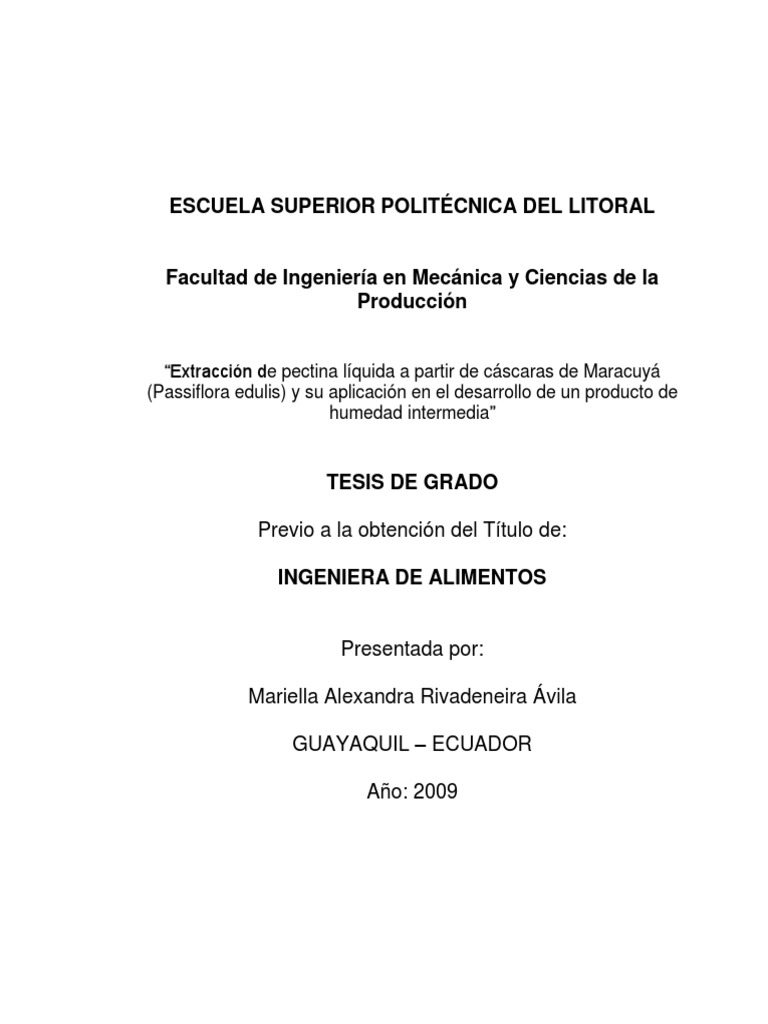 ESCUELA SUPERIOR POLITÉCNICA DEL LITORAL

Facultad de Ingeniería en Mecánica y Ciencias de la Producción

“Extracción de pectina líquida a partir de cáscaras de Maracuyá (Passiflora edulis) y su aplicación en el desarrollo de un producto de humedad intermedia"

TESIS DE GRADO

Previo a la obtención del Título de:

INGENIERA DE ALIMENTOS

Presentada por:

Mariella Alexandra Rivadeneira Ávila

GUAYAQUIL – ECUADOR

Año: 2009